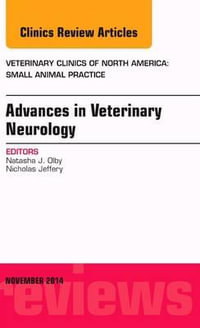 Clinics Review Articles

VETERINARY CLINICS OF NORTH AMERICA: SMALL ANIMAL PRACTICE

Advances in Veterinary Neurology

EDITORS
Natasha J. Olby
Nicholas Jeffery

NOVEMBER 2014

reviews